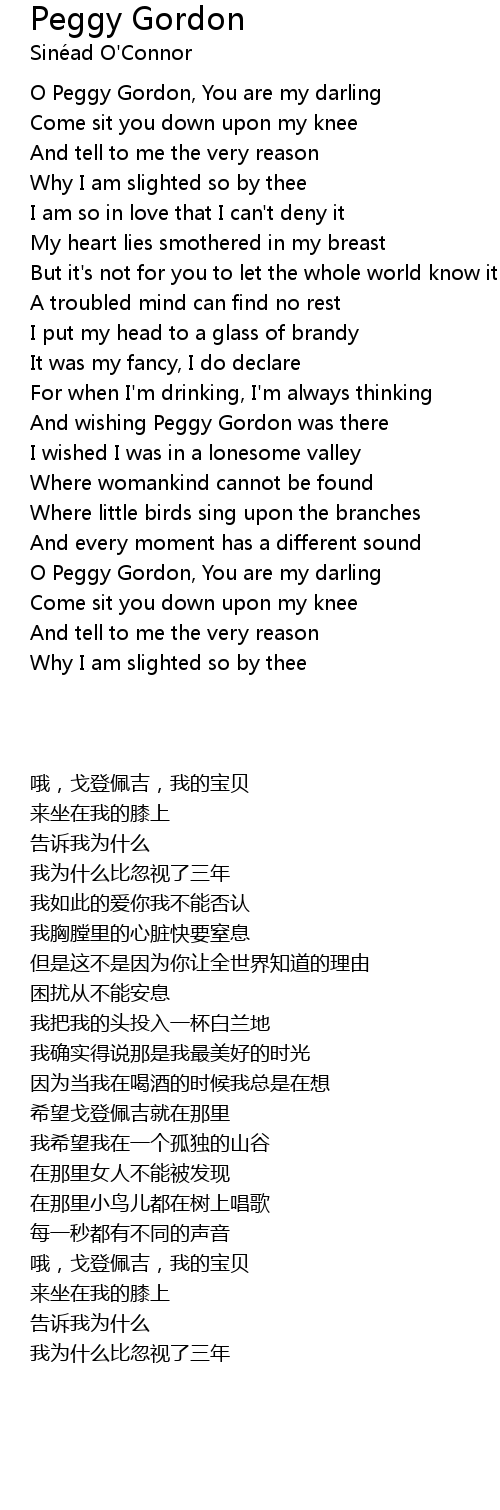 Peggy Gordon
Sinéad O'Connor

O Peggy Gordon, You are my darling
Come sit you down upon my knee
And tell to me the very reason
Why I am slighted so by thee
I am so in love that I can't deny it
My heart lies smothered in my breast
But it's not for you to let the whole world know it
A troubled mind can find no rest
I put my head to a glass of brandy
It was my fancy, I do declare
For when I'm drinking, I'm always thinking
And wishing Peggy Gordon was there
I wished I was in a lonesome valley
Where womankind cannot be found
Where little birds sing upon the branches
And every moment has a different sound
O Peggy Gordon, You are my darling
Come sit you down upon my knee
And tell to me the very reason
Why I am slighted so by thee

哦，戈登佩吉，我的宝贝
来坐在我的膝上
告诉我为什么
我为什么比忽视了三年
我如此的爱你我不能否认
我胸膛里的心脏快要窒息
但是这不是因为你让全世界知道的理由
困扰从不能安息
我把我的头投入一杯白兰地
我确实得说那是我最美好的时光
因为当我在喝酒的时候我总是在想
希望戈登佩吉就在那里
我希望我在一个孤独的山谷
在那里女人不能被发现
在那里小鸟儿都在树上唱歌
每一秒都有不同的声音
哦，戈登佩吉，我的宝贝
来坐在我的膝上
告诉我为什么
我为什么比忽视了三年